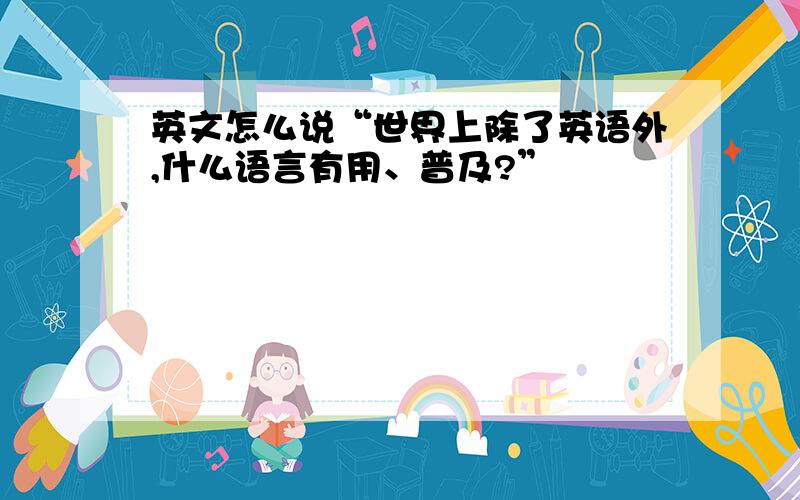 英文怎么说“世界上除了英语外,什么语言有用、普及?”